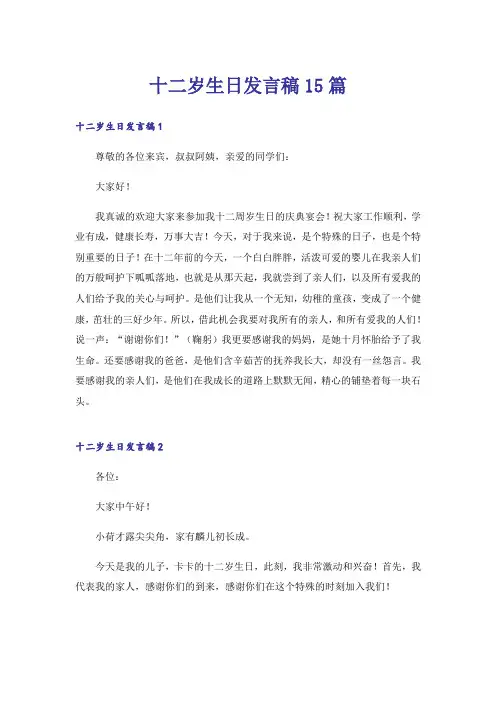 十二岁生日发言稿15篇

十二岁生日发言稿1

尊敬的各位来宾，叔叔阿姨，亲爱的同学们：

大家好！

我真诚的欢迎大家来参加我十二周岁生日的庆典宴会！祝大家工作顺利，学业有成，健康长寿，万事大吉！今天，对于我来说，是个特殊的日子，也是个特别重要的日子！在十二年前的今天，一个白白胖胖，活泼可爱的婴儿在我亲人们的万般呵护下呱呱落地，也就是从那天起，我就尝到了亲人们，以及所有爱我的人们给予我的关心与呵护。是他们让我从一个无知，幼稚的童孩，变成了一个健康，茁壮的三好少年。所以，借此机会我要对我所有的亲人，和所有爱我的人们！说一声：“谢谢你们！”（鞠躬）我更要感谢我的妈妈，是她十月怀胎给予了我生命。还要感谢我的爸爸，是他们含辛茹苦的抚养我长大，却没有一丝怨言。我要感谢我的亲人们，是他们在我成长的道路上默默无闻，精心的铺垫着每一块石头。

十二岁生日发言稿2

各位：

大家中午好！

小荷才露尖尖角，家有麟儿初长成。

今天是我的儿子，卡卡的十二岁生日，此刻，我非常激动和兴奋！首先，我代表我的家人，感谢你们的到来，感谢你们在这个特殊的时刻加入我们！